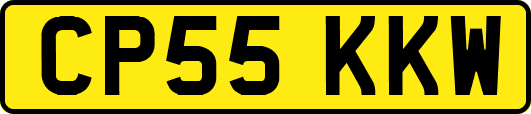 CP55 KKW